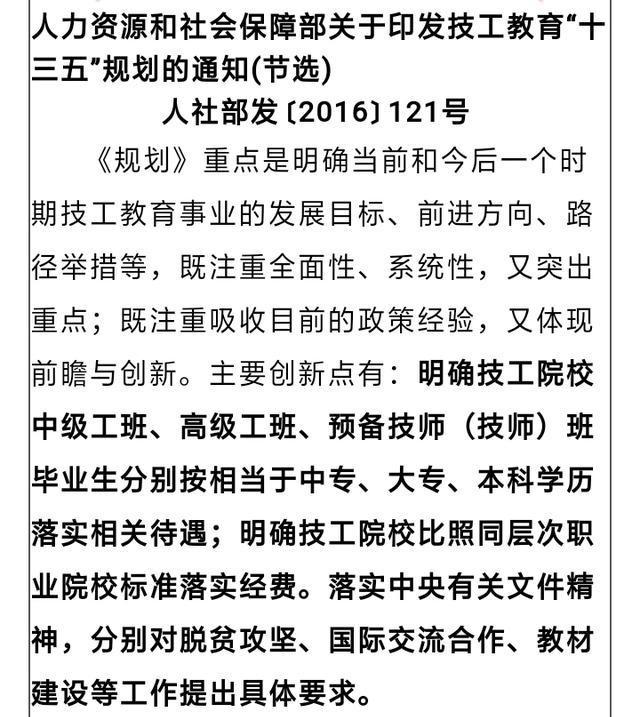 人力资源和社会保障部关于印发技工教育“十三五”规划的通知(节选)

人社部发〔2016〕121号

《规划》重点是明确当前和今后一个时期技工教育事业的发展目标、前进方向、路径举措等，既注重全面性、系统性，又突出重点；既注重吸收目前的政策经验，又体现前瞻与创新。主要创新点有：明确技工院校中级工班、高级工班、预备技师（技师）班毕业生分别按相当于中专、大专、本科学历落实相关待遇；明确技工院校比照同层次职业院校标准落实经费。落实中央有关文件精神，分别对脱贫攻坚、国际交流合作、教材建设等工作提出具体要求。